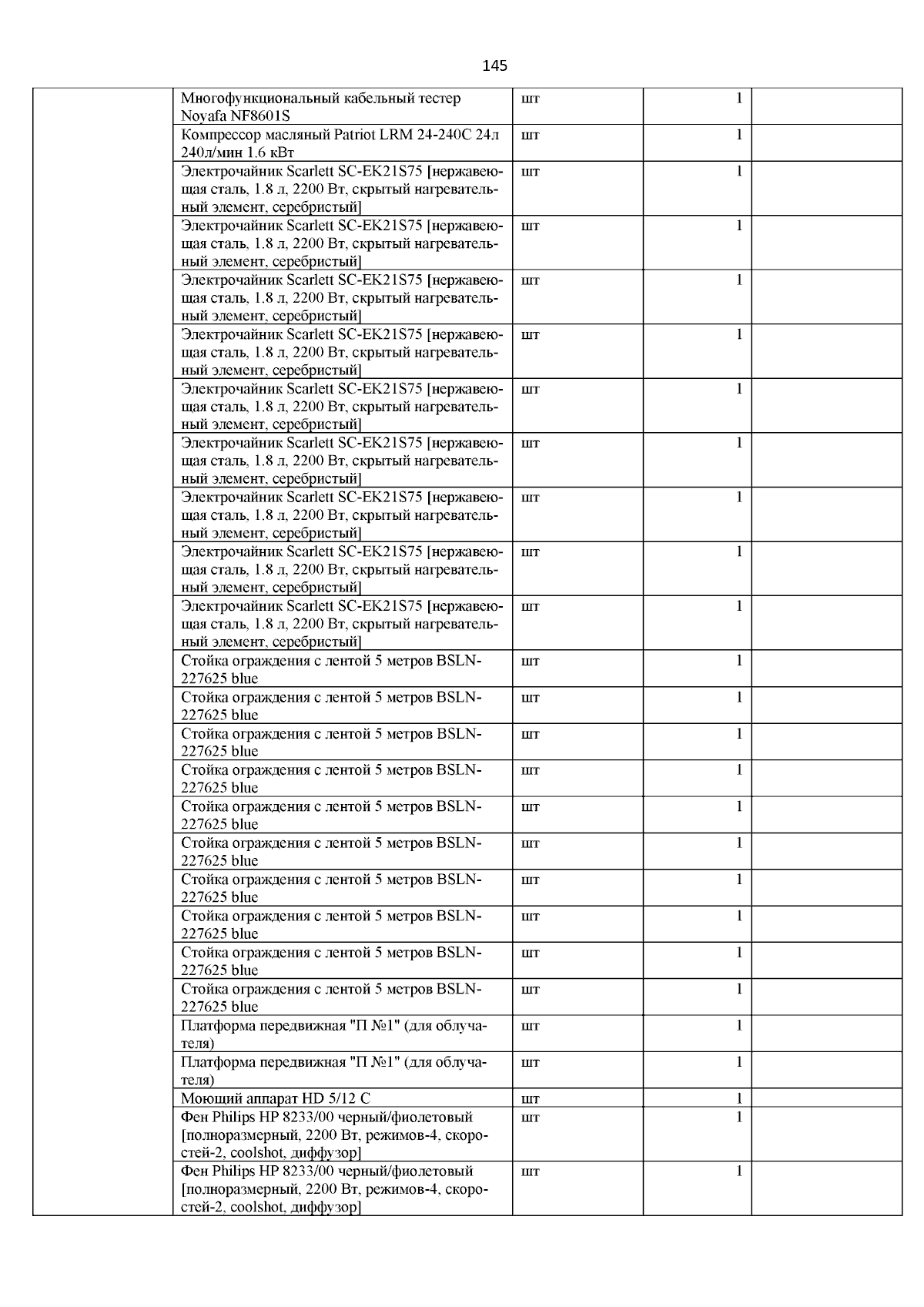 145

|  |  |  |  |  |
|---|---|---|---|---|
|  | Многофункциональный кабельный тестер Noyafa NF8601S | шт | 1 |  |
|  | Компрессор масляный Patriot LRM 24-240C 24л 240л/мин 1.6 кВт | шт | 1 |  |
|  | Электрочайник Scarlett SC-EK21S75 [нержавеющая сталь, 1.8 л, 2200 Вт, скрытый нагревательный элемент, серебристый] | шт | 1 |  |
|  | Электрочайник Scarlett SC-EK21S75 [нержавеющая сталь, 1.8 л, 2200 Вт, скрытый нагревательный элемент, серебристый] | шт | 1 |  |
|  | Электрочайник Scarlett SC-EK21S75 [нержавеющая сталь, 1.8 л, 2200 Вт, скрытый нагревательный элемент, серебристый] | шт | 1 |  |
|  | Электрочайник Scarlett SC-EK21S75 [нержавеющая сталь, 1.8 л, 2200 Вт, скрытый нагревательный элемент, серебристый] | шт | 1 |  |
|  | Электрочайник Scarlett SC-EK21S75 [нержавеющая сталь, 1.8 л, 2200 Вт, скрытый нагревательный элемент, серебристый] | шт | 1 |  |
|  | Электрочайник Scarlett SC-EK21S75 [нержавеющая сталь, 1.8 л, 2200 Вт, скрытый нагревательный элемент, серебристый] | шт | 1 |  |
|  | Электрочайник Scarlett SC-EK21S75 [нержавеющая сталь, 1.8 л, 2200 Вт, скрытый нагревательный элемент, серебристый] | шт | 1 |  |
|  | Электрочайник Scarlett SC-EK21S75 [нержавеющая сталь, 1.8 л, 2200 Вт, скрытый нагревательный элемент, серебристый] | шт | 1 |  |
|  | Электрочайник Scarlett SC-EK21S75 [нержавеющая сталь, 1.8 л, 2200 Вт, скрытый нагревательный элемент, серебристый] | шт | 1 |  |
|  | Стойка ограждения с лентой 5 метров BSLN-227625 blue | шт | 1 |  |
|  | Стойка ограждения с лентой 5 метров BSLN-227625 blue | шт | 1 |  |
|  | Стойка ограждения с лентой 5 метров BSLN-227625 blue | шт | 1 |  |
|  | Стойка ограждения с лентой 5 метров BSLN-227625 blue | шт | 1 |  |
|  | Стойка ограждения с лентой 5 метров BSLN-227625 blue | шт | 1 |  |
|  | Стойка ограждения с лентой 5 метров BSLN-227625 blue | шт | 1 |  |
|  | Стойка ограждения с лентой 5 метров BSLN-227625 blue | шт | 1 |  |
|  | Стойка ограждения с лентой 5 метров BSLN-227625 blue | шт | 1 |  |
|  | Стойка ограждения с лентой 5 метров BSLN-227625 blue | шт | 1 |  |
|  | Стойка ограждения с лентой 5 метров BSLN-227625 blue | шт | 1 |  |
|  | Платформа передвижная "П №1" (для облучателя) | шт | 1 |  |
|  | Платформа передвижная "П №1" (для облучателя) | шт | 1 |  |
|  | Моющий аппарат HD 5/12 C | шт | 1 |  |
|  | Фен Philips HP 8233/00 черный/фиолетовый [полноразмерный, 2200 Вт, режимов-4, скоростей-2, coolshot, диффузор] | шт | 1 |  |
|  | Фен Philips HP 8233/00 черный/фиолетовый [полноразмерный, 2200 Вт, режимов-4, скоростей-2, coolshot, диффузор] | шт | 1 |  |